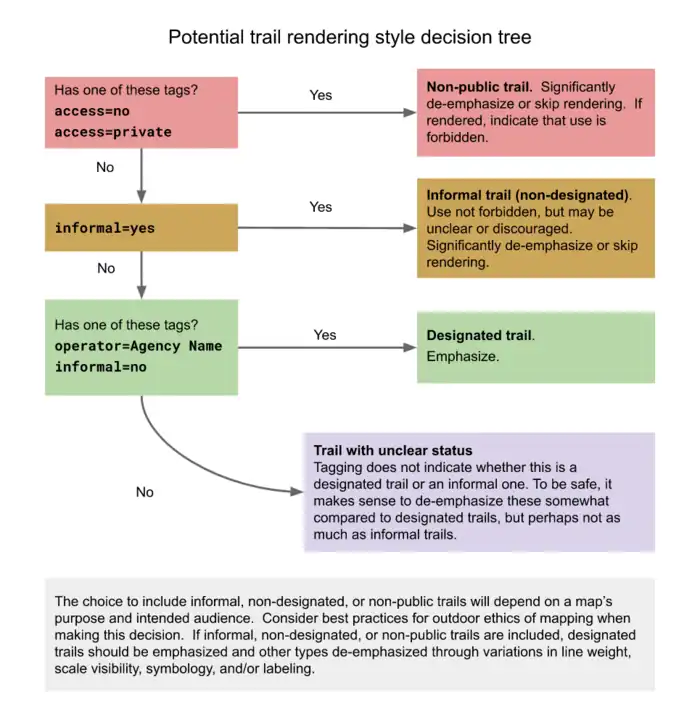 Potential trail rendering style decision tree

Has one of these tags?
access=no
access=private

Yes

Non-public trail. Significantly de-emphasize or skip rendering. If rendered, indicate that use is forbidden.

No

informal=yes

Yes

Informal trail (non-designated). Use not forbidden, but may be unclear or discouraged. Significantly de-emphasize or skip rendering.

No

Has one of these tags?
operator=Agency Name
informal=no

Yes

Designated trail.
Emphasize.

No

Trail with unclear status
Tagging does not indicate whether this is a designated trail or an informal one. To be safe, it makes sense to de-emphasize these somewhat compared to designated trails, but perhaps not as much as informal trails.

The choice to include informal, non-designated, or non-public trails will depend on a map's purpose and intended audience. Consider best practices for outdoor ethics of mapping when making this decision. If informal, non-designated, or non-public trails are included, designated trails should be emphasized and other types de-emphasized through variations in line weight, scale visibility, symbology, and/or labeling.